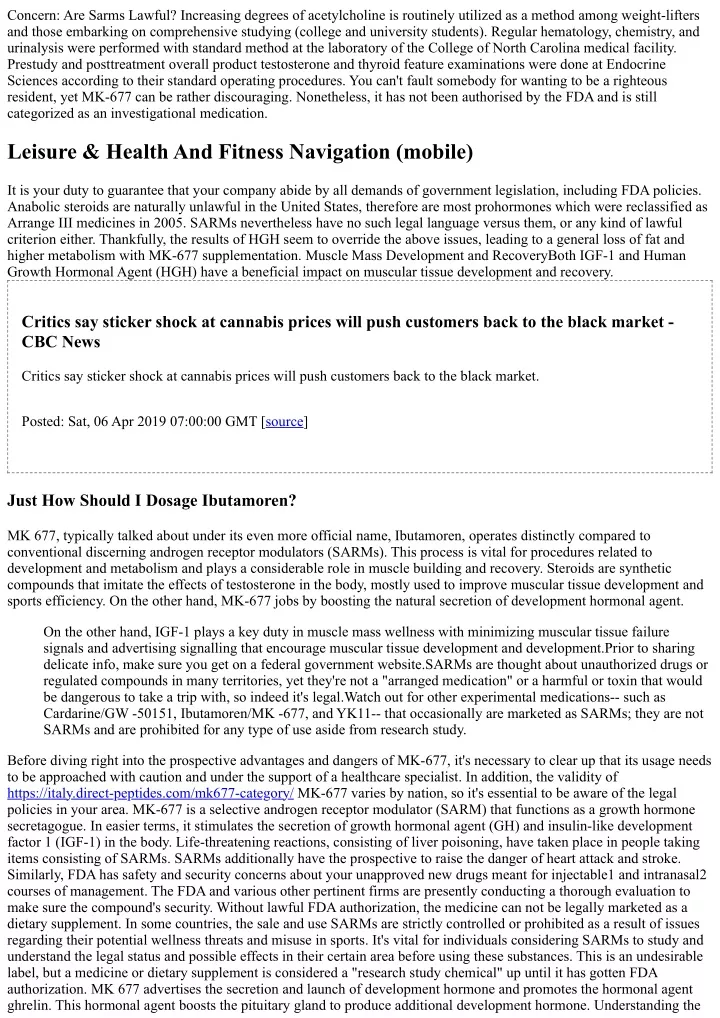 Concern: Are Sarms Lawful? Increasing degrees of acetylcholine is routinely utilized as a method among weight-lifters and those embarking on comprehensive studying (college and university students). Regular hematology, chemistry, and urinalysis were performed with standard method at the laboratory of the College of North Carolina medical facility. Prestudy and posttreatment overall product testosterone and thyroid feature examinations were done at Endocrine Sciences according to their standard operating procedures. You can't fault somebody for wanting to be a righteous resident, yet MK-677 can be rather discouraging. Nonetheless, it has not been authorised by the FDA and is still categorized as an investigational medication.

Leisure & Health And Fitness Navigation (mobile)

It is your duty to guarantee that your company abide by all demands of government legislation, including FDA policies. Anabolic steroids are naturally unlawful in the United States, therefore are most prohormones which were reclassified as Arrange III medicines in 2005. SARMs nevertheless have no such legal language versus them, or any kind of lawful criterion either. Thankfully, the results of HGH seem to override the above issues, leading to a general loss of fat and higher metabolism with MK-677 supplementation. Muscle Mass Development and RecoveryBoth IGF-1 and Human Growth Hormonal Agent (HGH) have a beneficial impact on muscular tissue development and recovery.

Critics say sticker shock at cannabis prices will push customers back to the black market - CBC News

Critics say sticker shock at cannabis prices will push customers back to the black market.

Posted: Sat, 06 Apr 2019 07:00:00 GMT [source]

Just How Should I Dosage Ibutamoren?

MK 677, typically talked about under its even more official name, Ibutamoren, operates distinctly compared to conventional discerning androgen receptor modulators (SARMs). This process is vital for procedures related to development and metabolism and plays a considerable role in muscle building and recovery. Steroids are synthetic compounds that imitate the effects of testosterone in the body, mostly used to improve muscular tissue development and sports efficiency. On the other hand, MK-677 jobs by boosting the natural secretion of development hormonal agent.

On the other hand, IGF-1 plays a key duty in muscle mass wellness with minimizing muscular tissue failure signals and advertising signalling that encourage muscular tissue development and development.Prior to sharing delicate info, make sure you get on a federal government website.SARMs are thought about unauthorized drugs or regulated compounds in many territories, yet they're not a "arranged medication" or a harmful or toxin that would be dangerous to take a trip with, so indeed it's legal.Watch out for other experimental medications-- such as Cardarine/GW -50151, Ibutamoren/MK -677, and YK11-- that occasionally are marketed as SARMs; they are not SARMs and are prohibited for any type of use aside from research study.

Before diving right into the prospective advantages and dangers of MK-677, it's necessary to clear up that its usage needs to be approached with caution and under the support of a healthcare specialist. In addition, the validity of https://italy.direct-peptides.com/mk677-category/ MK-677 varies by nation, so it's essential to be aware of the legal policies in your area. MK-677 is a selective androgen receptor modulator (SARM) that functions as a growth hormone secretagogue. In easier terms, it stimulates the secretion of growth hormonal agent (GH) and insulin-like development factor 1 (IGF-1) in the body. Life-threatening reactions, consisting of liver poisoning, have taken place in people taking items consisting of SARMs. SARMs additionally have the prospective to raise the danger of heart attack and stroke. Similarly, FDA has safety and security concerns about your unapproved new drugs meant for injectable1 and intranasal2 courses of management. The FDA and various other pertinent firms are presently conducting a thorough evaluation to make sure the compound's security. Without lawful FDA authorization, the medicine can not be legally marketed as a dietary supplement. In some countries, the sale and use SARMs are strictly controlled or prohibited as a result of issues regarding their potential wellness threats and misuse in sports. It's vital for individuals considering SARMs to study and understand the legal status and possible effects in their certain area before using these substances. This is an undesirable label, but a medicine or dietary supplement is considered a "research study chemical" up until it has gotten FDA authorization. MK 677 advertises the secretion and launch of development hormone and promotes the hormonal agent ghrelin. This hormonal agent boosts the pituitary gland to produce additional development hormone. Understanding the